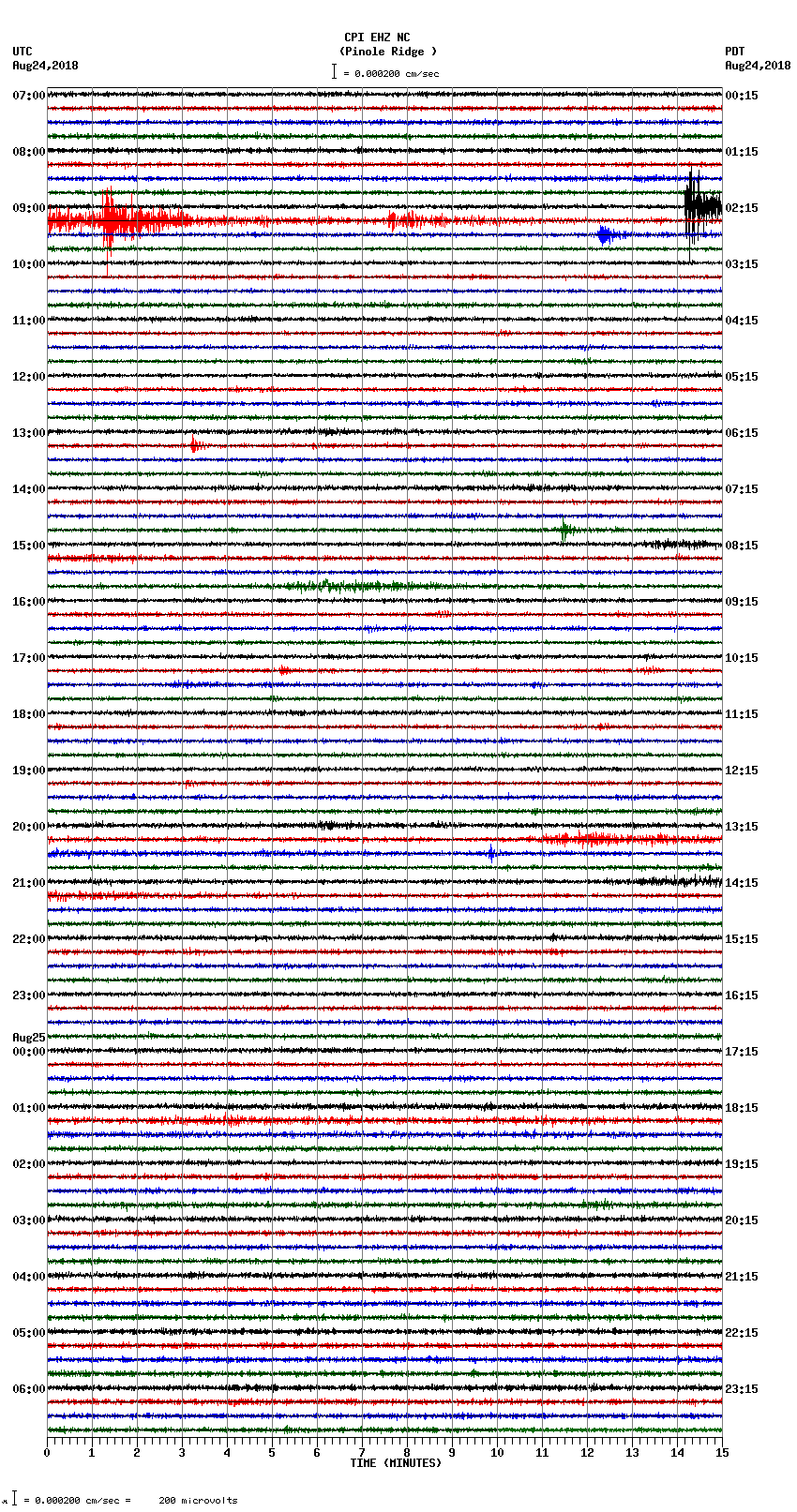 CPI EHZ NC
(Pinole Ridge )
= 0.000200 cm/sec

UTC
Aug24,2018

PDT
Aug24,2018

07:00
08:00
09:00
10:00
11:00
12:00
13:00
14:00
15:00
16:00
17:00
18:00
19:00
20:00
21:00
22:00
23:00
Aug25
00:00
01:00
02:00
03:00
04:00
05:00
06:00

00:15
01:15
02:15
03:15
04:15
05:15
06:15
07:15
08:15
09:15
10:15
11:15
12:15
13:15
14:15
15:15
16:15
17:15
18:15
19:15
20:15
21:15
22:15
23:15

0 1 2 3 4 5 6 7 8 9 10 11 12 13 14 15
TIME (MINUTES)

= 0.000200 cm/sec = 200 microvolts